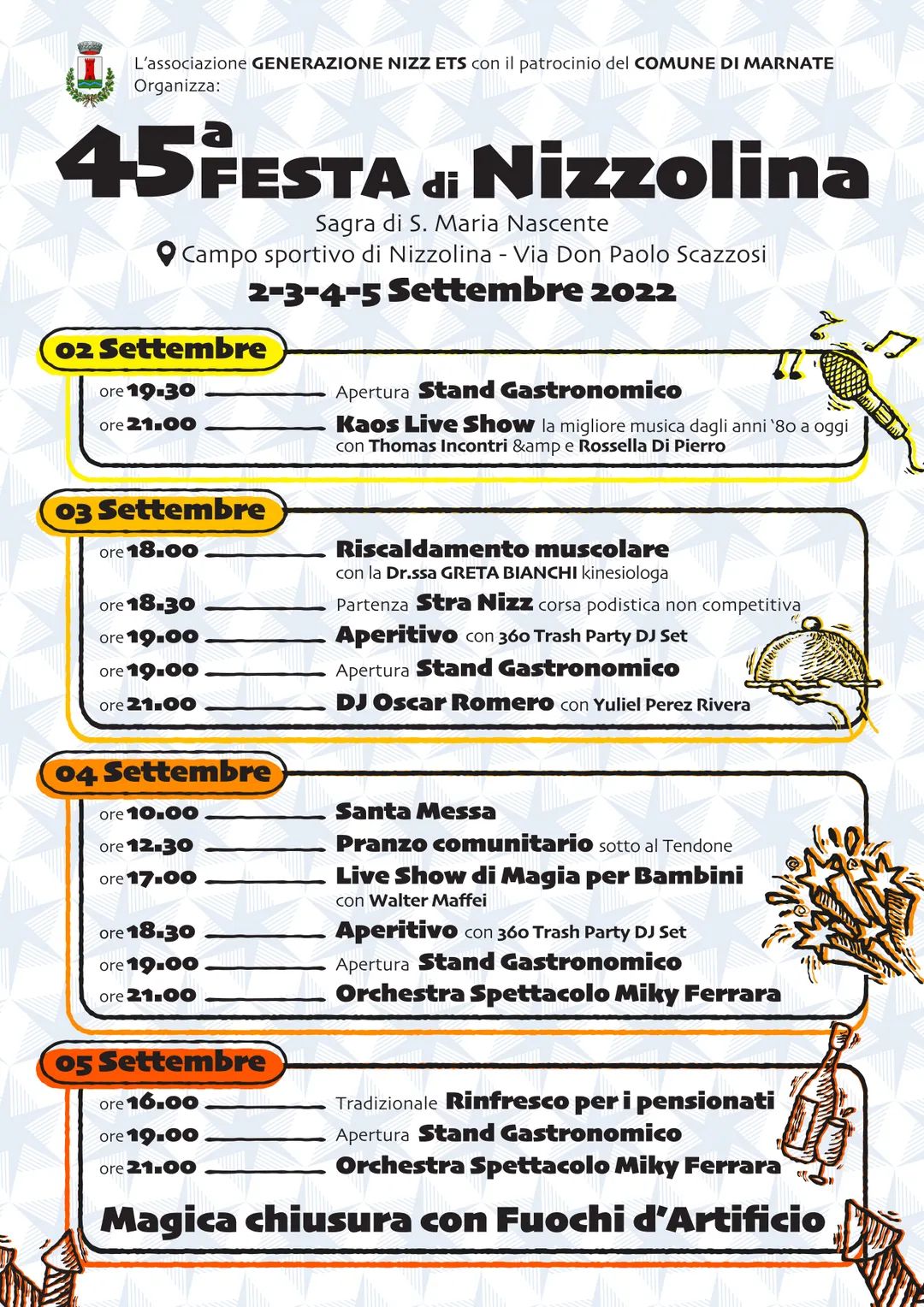 L'associazione GENERAZIONE NIZZ ETS con il patrocinio del COMUNE DI MARNATE Organizza:

45ª FESTA di Nizzolina

Sagra di S. Maria Nascente

Campo sportivo di Nizzolina - Via Don Paolo Scazzosi

2-3-4-5 Settembre 2022

02 Settembre

ore 19.30 Apertura Stand Gastronomico

ore 21.00 Kaos Live Show la migliore musica dagli anni '80 a oggi con Thomas Incontri &amp e Rossella Di Pierro

03 Settembre

ore 18.00 Riscaldamento muscolare con la Dr.ssa GRETA BIANCHI kinesiologa

ore 18.30 Partenza Stra Nizz corsa podistica non competitiva

ore 19.00 Aperitivo con 360 Trash Party DJ Set

ore 19.00 Apertura Stand Gastronomico

ore 21.00 DJ Oscar Romero con Yuliel Perez Rivera

04 Settembre

ore 10.00 Santa Messa

ore 12.30 Pranzo comunitario sotto al Tendone

ore 17.00 Live Show di Magia per Bambini con Walter Maffei

ore 18.30 Aperitivo con 360 Trash Party DJ Set

ore 19.00 Apertura Stand Gastronomico

ore 21.00 Orchestra Spettacolo Miky Ferrara

05 Settembre

ore 16.00 Tradizionale Rinfresco per i pensionati

ore 19.00 Apertura Stand Gastronomico

ore 21.00 Orchestra Spettacolo Miky Ferrara

Magica chiusura con Fuochi d'Artificio